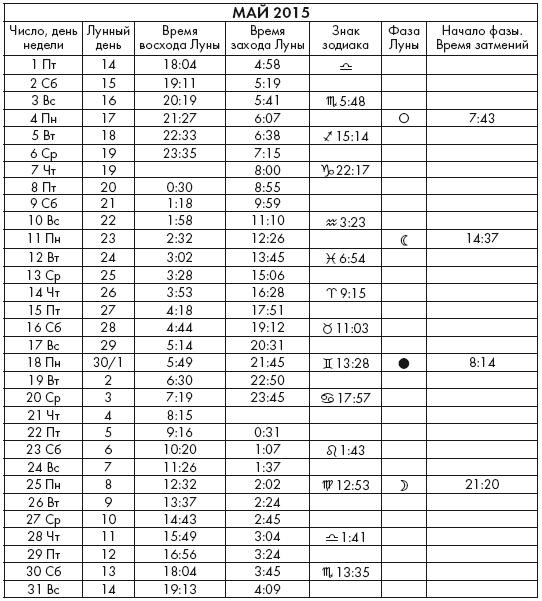 МАЙ 2015

| Число, день недели | Лунный день | Время восхода Луны | Время захода Луны | Знак зодиака | Фаза Луны | Начало фазы. Время затмений |
|---|---|---|---|---|---|---|
| 1 Пт | 14 | 18:04 | 4:58 | ♎ | | |
| 2 Сб | 15 | 19:11 | 5:19 | | | |
| 3 Вс | 16 | 20:19 | 5:41 | ♏ 5:48 | | |
| 4 Пн | 17 | 21:27 | 6:07 | | ○ | 7:43 |
| 5 Вт | 18 | 22:33 | 6:38 | ♐ 15:14 | | |
| 6 Ср | 19 | 23:35 | 7:15 | | | |
| 7 Чт | 19 | | 8:00 | ♑ 22:17 | | |
| 8 Пт | 20 | 0:30 | 8:55 | | | |
| 9 Сб | 21 | 1:18 | 9:59 | | | |
| 10 Вс | 22 | 1:58 | 11:10 | ♒ 3:23 | | |
| 11 Пн | 23 | 2:32 | 12:26 | | ☾ | 14:37 |
| 12 Вт | 24 | 3:02 | 13:45 | ♓ 6:54 | | |
| 13 Ср | 25 | 3:28 | 15:06 | | | |
| 14 Чт | 26 | 3:53 | 16:28 | ♈ 9:15 | | |
| 15 Пт | 27 | 4:18 | 17:51 | | | |
| 16 Сб | 28 | 4:44 | 19:12 | ♉ 11:03 | | |
| 17 Вс | 29 | 5:14 | 20:31 | | | |
| 18 Пн | 30/1 | 5:49 | 21:45 | ♊ 13:28 | ● | 8:14 |
| 19 Вт | 2 | 6:30 | 22:50 | | | |
| 20 Ср | 3 | 7:19 | 23:45 | ♋ 17:57 | | |
| 21 Чт | 4 | 8:15 | | | | |
| 22 Пт | 5 | 9:16 | 0:31 | | | |
| 23 Сб | 6 | 10:20 | 1:07 | ♌ 1:43 | | |
| 24 Вс | 7 | 11:26 | 1:37 | | | |
| 25 Пн | 8 | 12:32 | 2:02 | ♍ 12:53 | ☽ | 21:20 |
| 26 Вт | 9 | 13:37 | 2:24 | | | |
| 27 Ср | 10 | 14:43 | 2:45 | | | |
| 28 Чт | 11 | 15:49 | 3:04 | ♎ 1:41 | | |
| 29 Пт | 12 | 16:56 | 3:24 | | | |
| 30 Сб | 13 | 18:04 | 3:45 | ♏ 13:35 | | |
| 31 Вс | 14 | 19:13 | 4:09 | | | |